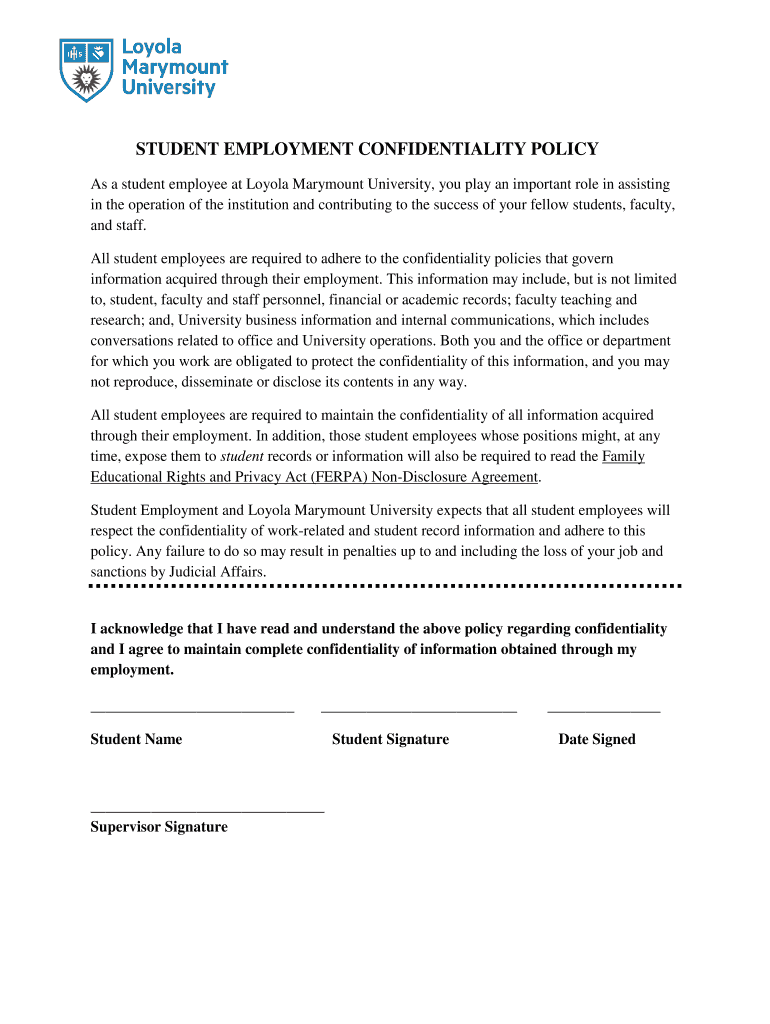 Loyola Marymount University

STUDENT EMPLOYMENT CONFIDENTIALITY POLICY

As a student employee at Loyola Marymount University, you play an important role in assisting in the operation of the institution and contributing to the success of your fellow students, faculty, and staff.

All student employees are required to adhere to the confidentiality policies that govern information acquired through their employment. This information may include, but is not limited to, student, faculty and staff personnel, financial or academic records; faculty teaching and research; and, University business information and internal communications, which includes conversations related to office and University operations. Both you and the office or department for which you work are obligated to protect the confidentiality of this information, and you may not reproduce, disseminate or disclose its contents in any way.

All student employees are required to maintain the confidentiality of all information acquired through their employment. In addition, those student employees whose positions might, at any time, expose them to student records or information will also be required to read the Family Educational Rights and Privacy Act (FERPA) Non-Disclosure Agreement.

Student Employment and Loyola Marymount University expects that all student employees will respect the confidentiality of work-related and student record information and adhere to this policy. Any failure to do so may result in penalties up to and including the loss of your job and sanctions by Judicial Affairs.

I acknowledge that I have read and understand the above policy regarding confidentiality and I agree to maintain complete confidentiality of information obtained through my employment.

Student Name Student Signature Date Signed

Supervisor Signature